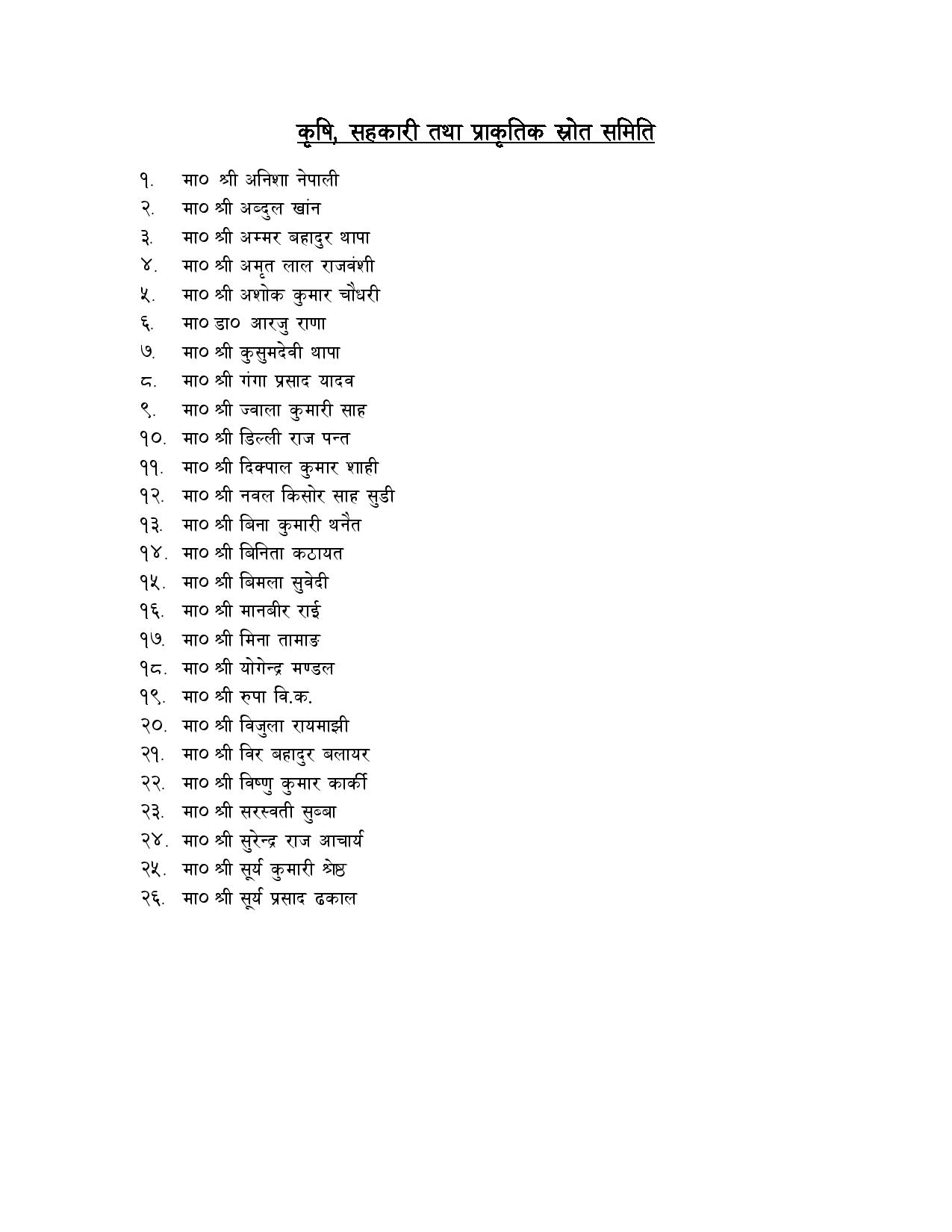 कृषि, सहकारी तथा प्राकृतिक स्रोत समिति

१. मा० श्री अनिशा नेपाली
२. मा० श्री अब्दुल खांन
३. मा० श्री अम्मर बहादुर थापा
४. मा० श्री अमृत लाल राजवंशी
५. मा० श्री अशोक कुमार चौधरी
६. मा० डा० आरजु राणा
७. मा० श्री कुसुमदेवी थापा
८. मा० श्री गंगा प्रसाद यादव
९. मा० श्री ज्वाला कुमारी साह
१०. मा० श्री डिल्ली राज पन्त
११. मा० श्री दिक्पाल कुमार शाही
१२. मा० श्री नवल किसोर साह सुडी
१३. मा० श्री बिना कुमारी थनैत
१४. मा० श्री बिनिता कठायत
१५. मा० श्री बिमला सुवेदी
१६. मा० श्री मानबीर राई
१७. मा० श्री मिना तामाङ
१८. मा० श्री योगेन्द्र मण्डल
१९. मा० श्री रुपा वि.क.
२०. मा० श्री विजुला रायमाझी
२१. मा० श्री विर बहादुर बलायर
२२. मा० श्री विष्णु कुमार कार्की
२३. मा० श्री सरस्वती सुब्बा
२४. मा० श्री सुरेन्द्र राज आचार्य
२५. मा० श्री सूर्य कुमारी श्रेष्ठ
२६. मा० श्री सूर्य प्रसाद ढकाल